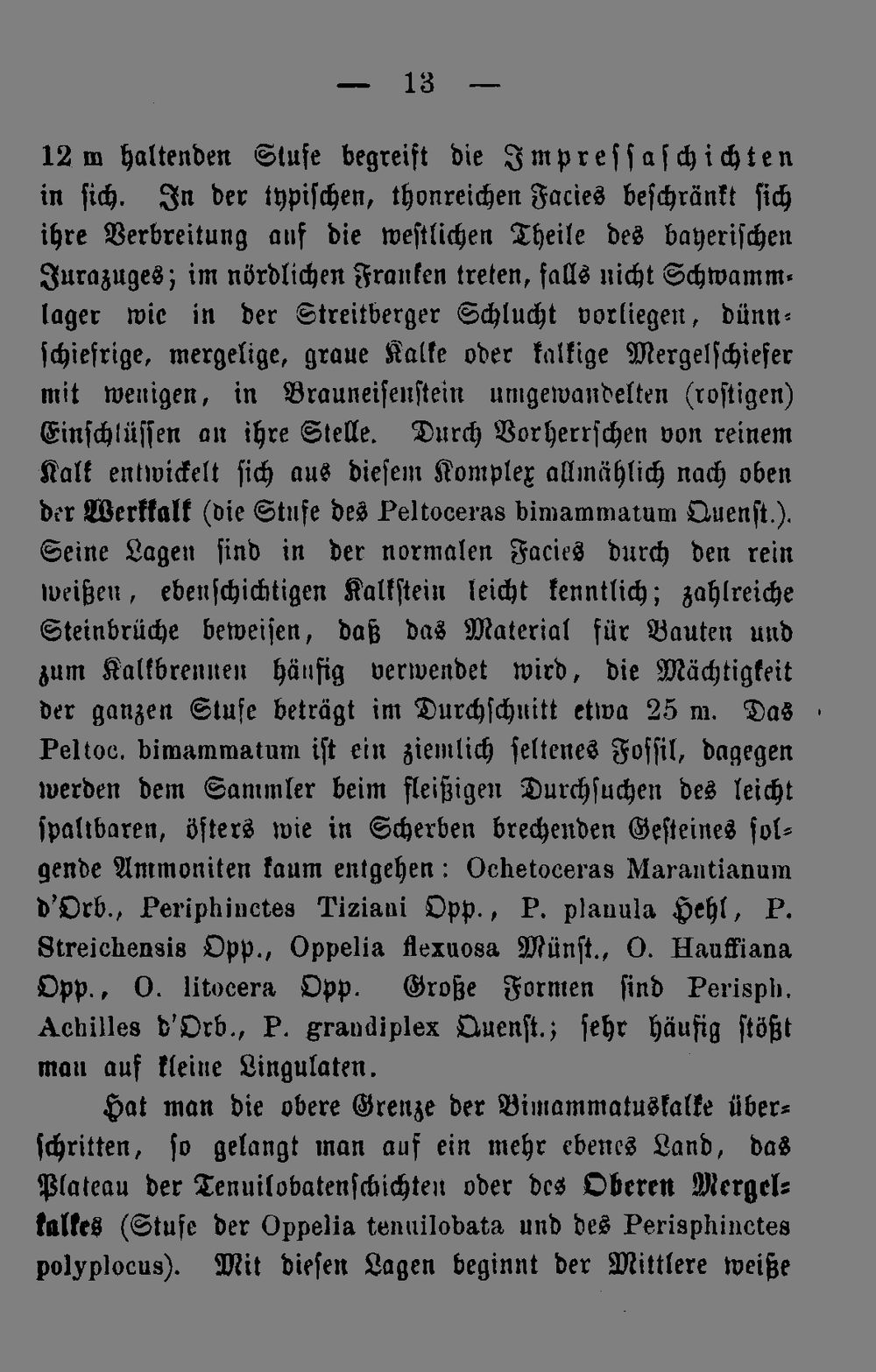 — 13 —

12 m haltenden Stufe begreift die Impressaschichten in sich. In der typischen, thonreichen Facies beschränkt sich ihre Verbreitung auf die westlichen Theile des bayerischen Jurazuges; im nördlichen Franken treten, falls nicht Schwammlager wie in der Streitberger Schlucht vorliegen, dünnschiefrige, mergelige, graue Kalke oder kalkige Mergelschiefer mit wenigen, in Brauneisenstein umgewandelten (rostigen) Einschlüssen an ihre Stelle. Durch Vorherrschen von reinem Kalk entwickelt sich aus diesem Komplex allmählich nach oben der Werkkalk (die Stufe des Peltoceras bimammatum Quenst.). Seine Lagen sind in der normalen Facies durch den rein weißen, ebenschichtigen Kalkstein leicht kenntlich; zahlreiche Steinbrüche beweisen, daß das Material für Bauten und zum Kalkbrennen häufig verwendet wird, die Mächtigkeit der ganzen Stufe beträgt im Durchschnitt etwa 25 m. Das Peltoc. bimammatum ist ein ziemlich seltenes Fossil, dagegen werden dem Sammler beim fleißigen Durchsuchen des leicht spaltbaren, öfters wie in Scherben brechenden Gesteines folgende Ammoniten kaum entgehen: Ochetoceras Marantianum d'Orb., Periphinctes Tiziani Opp., P. planula Hehl, P. Streichensis Opp., Oppelia flexuosa Münst., O. Hauffiana Opp., O. litocera Opp. Große Formen sind Perisph. Achilles d'Orb., P. grandiplex Quenst.; sehr häufig stößt man auf kleine Lingulaten.

Hat man die obere Grenze der Bimammatuskalke überschritten, so gelangt man auf ein mehr ebenes Land, das Plateau der Tenuilobatenschichten oder des Oberen Mergelkalkes (Stufe der Oppelia tenuilobata und des Perisphinctes polyplocus). Mit diesen Lagen beginnt der Mittlere weiße